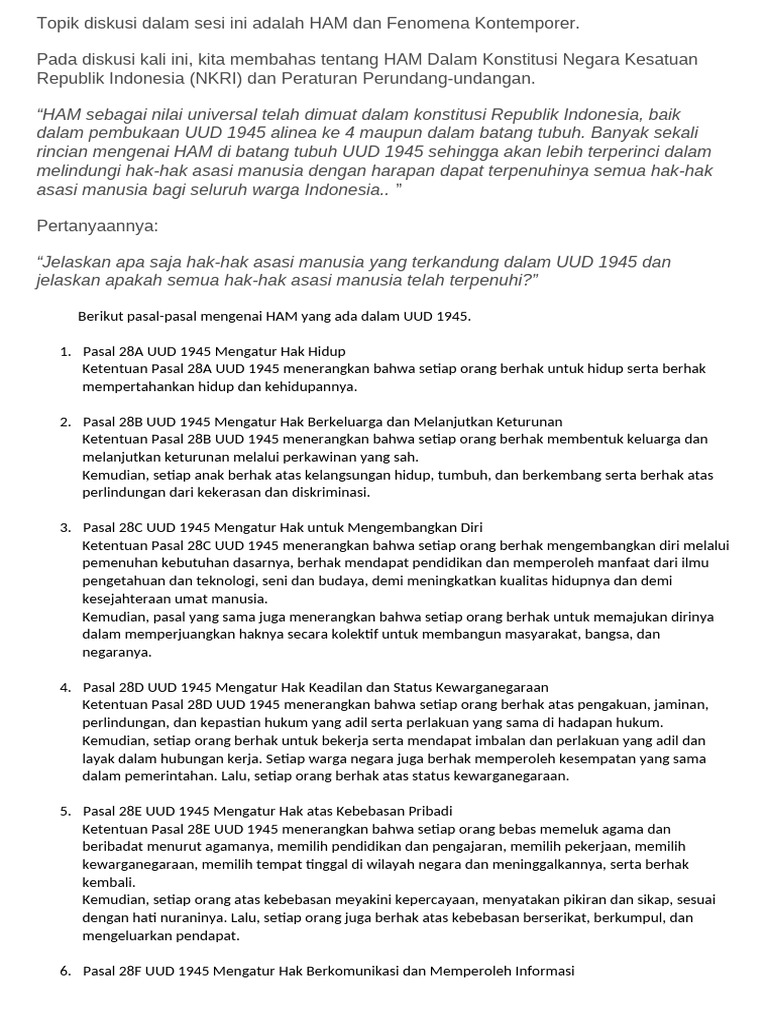 Topik diskusi dalam sesi ini adalah HAM dan Fenomena Kontemporer.

Pada diskusi kali ini, kita membahas tentang HAM Dalam Konstitusi Negara Kesatuan Republik Indonesia (NKRI) dan Peraturan Perundang-undangan.

"HAM sebagai nilai universal telah dimuat dalam konstitusi Republik Indonesia, baik dalam pembukaan UUD 1945 alinea ke 4 maupun dalam batang tubuh. Banyak sekali rincian mengenai HAM di batang tubuh UUD 1945 sehingga akan lebih terperinci dalam melindungi hak-hak asasi manusia dengan harapan dapat terpenuhinya semua hak-hak asasi manusia bagi seluruh warga Indonesia.. "

Pertanyaannya:

"Jelaskan apa saja hak-hak asasi manusia yang terkandung dalam UUD 1945 dan jelaskan apakah semua hak-hak asasi manusia telah terpenuhi?"

Berikut pasal-pasal mengenai HAM yang ada dalam UUD 1945.

1. Pasal 28A UUD 1945 Mengatur Hak Hidup
Ketentuan Pasal 28A UUD 1945 menerangkan bahwa setiap orang berhak untuk hidup serta berhak mempertahankan hidup dan kehidupannya.

2. Pasal 28B UUD 1945 Mengatur Hak Berkeluarga dan Melanjutkan Keturunan
Ketentuan Pasal 28B UUD 1945 menerangkan bahwa setiap orang berhak membentuk keluarga dan melanjutkan keturunan melalui perkawinan yang sah.
Kemudian, setiap anak berhak atas kelangsungan hidup, tumbuh, dan berkembang serta berhak atas perlindungan dari kekerasan dan diskriminasi.

3. Pasal 28C UUD 1945 Mengatur Hak untuk Mengembangkan Diri
Ketentuan Pasal 28C UUD 1945 menerangkan bahwa setiap orang berhak mengembangkan diri melalui pemenuhan kebutuhan dasarnya, berhak mendapat pendidikan dan memperoleh manfaat dari ilmu pengetahuan dan teknologi, seni dan budaya, demi meningkatkan kualitas hidupnya dan demi kesejahteraan umat manusia.
Kemudian, pasal yang sama juga menerangkan bahwa setiap orang berhak untuk memajukan dirinya dalam memperjuangkan haknya secara kolektif untuk membangun masyarakat, bangsa, dan negaranya.

4. Pasal 28D UUD 1945 Mengatur Hak Keadilan dan Status Kewarganegaraan
Ketentuan Pasal 28D UUD 1945 menerangkan bahwa setiap orang berhak atas pengakuan, jaminan, perlindungan, dan kepastian hukum yang adil serta perlakuan yang sama di hadapan hukum.
Kemudian, setiap orang berhak untuk bekerja serta mendapat imbalan dan perlakuan yang adil dan layak dalam hubungan kerja. Setiap warga negara juga berhak memperoleh kesempatan yang sama dalam pemerintahan. Lalu, setiap orang berhak atas status kewarganegaraan.

5. Pasal 28E UUD 1945 Mengatur Hak atas Kebebasan Pribadi
Ketentuan Pasal 28E UUD 1945 menerangkan bahwa setiap orang bebas memeluk agama dan beribadat menurut agamanya, memilih pendidikan dan pengajaran, memilih pekerjaan, memilih kewarganegaraan, memilih tempat tinggal di wilayah negara dan meninggalkannya, serta berhak kembali.
Kemudian, setiap orang atas kebebasan meyakini kepercayaan, menyatakan pikiran dan sikap, sesuai dengan hati nuraninya. Lalu, setiap orang juga berhak atas kebebasan berserikat, berkumpul, dan mengeluarkan pendapat.

6. Pasal 28F UUD 1945 Mengatur Hak Berkomunikasi dan Memperoleh Informasi